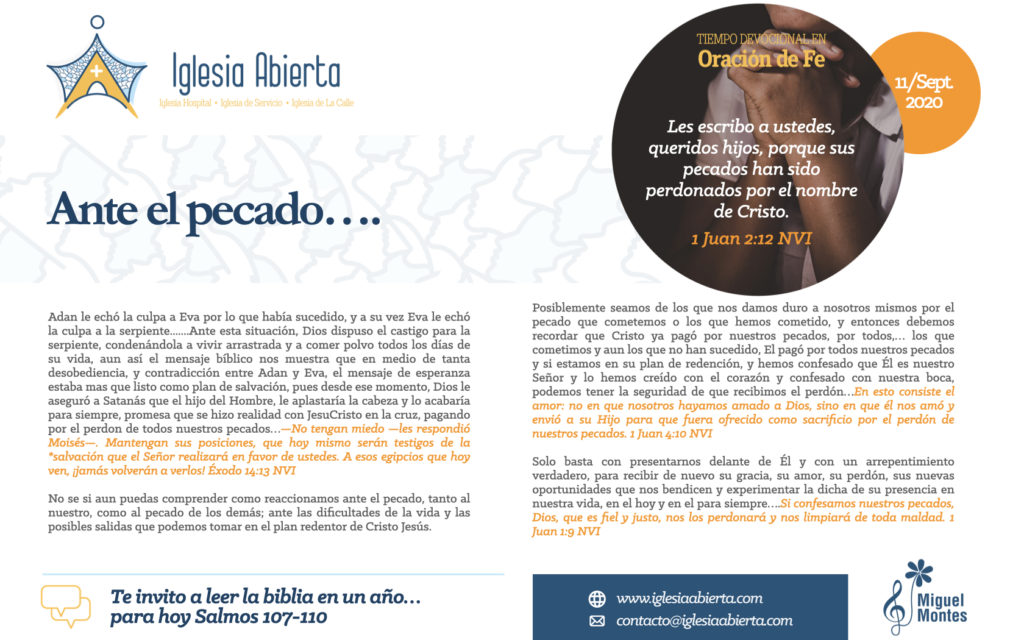 Iglesia Abierta
Iglesia Hospital • Iglesia de Servicio • Iglesia de La Calle

TIEMPO DEVOCIONAL EN
Oración de Fe

11/Sept.
2020

Les escribo a ustedes, queridos hijos, porque sus pecados han sido perdonados por el nombre de Cristo.

1 Juan 2:12 NVI

Ante el pecado….

Adan le echó la culpa a Eva por lo que había sucedido, y a su vez Eva le echó la culpa a la serpiente…….Ante esta situación, Dios dispuso el castigo para la serpiente, condenándola a vivir arrastrada y a comer polvo todos los días de su vida, aun así el mensaje bíblico nos muestra que en medio de tanta desobediencia, y contradicción entre Adan y Eva, el mensaje de esperanza estaba mas que listo como plan de salvación, pues desde ese momento, Dios le aseguró a Satanás que el hijo del Hombre, le aplastaría la cabeza y lo acabaría para siempre, promesa que se hizo realidad con JesuCristo en la cruz, pagando por el perdon de todos nuestros pecados…—No tengan miedo —les respondió Moisés—. Mantengan sus posiciones, que hoy mismo serán testigos de la *salvación que el Señor realizará en favor de ustedes. A esos egipcios que hoy ven, ¡jamás volverán a verlos! Éxodo 14:13 NVI

No se si aun puedas comprender como reaccionamos ante el pecado, tanto al nuestro, como al pecado de los demás; ante las dificultades de la vida y las posibles salidas que podemos tomar en el plan redentor de Cristo Jesús.

Posiblemente seamos de los que nos damos duro a nosotros mismos por el pecado que cometemos o los que hemos cometido, y entonces debemos recordar que Cristo ya pagó por nuestros pecados, por todos,… los que cometimos y aun los que no han sucedido, El pagó por todos nuestros pecados y si estamos en su plan de redención, y hemos confesado que Él es nuestro Señor y lo hemos creído con el corazón y confesado con nuestra boca, podemos tener la seguridad de que recibimos el perdón…En esto consiste el amor: no en que nosotros hayamos amado a Dios, sino en que él nos amó y envió a su Hijo para que fuera ofrecido como sacrificio por el perdón de nuestros pecados. 1 Juan 4:10 NVI

Solo basta con presentarnos delante de Él y con un arrepentimiento verdadero, para recibir de nuevo su gracia, su amor, su perdón, sus nuevas oportunidades que nos bendicen y experimentar la dicha de su presencia en nuestra vida, en el hoy y en el para siempre….Si confesamos nuestros pecados, Dios, que es fiel y justo, nos los perdonará y nos limpiará de toda maldad. 1 Juan 1:9 NVI

Te invito a leer la biblia en un año… para hoy Salmos 107-110

www.iglesiaabierta.com
contacto@iglesiaabierta.com

Miguel Montes